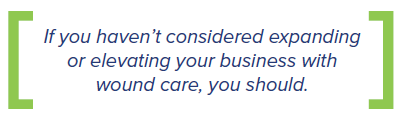 If you haven’t considered expanding or elevating your business with wound care, you should.